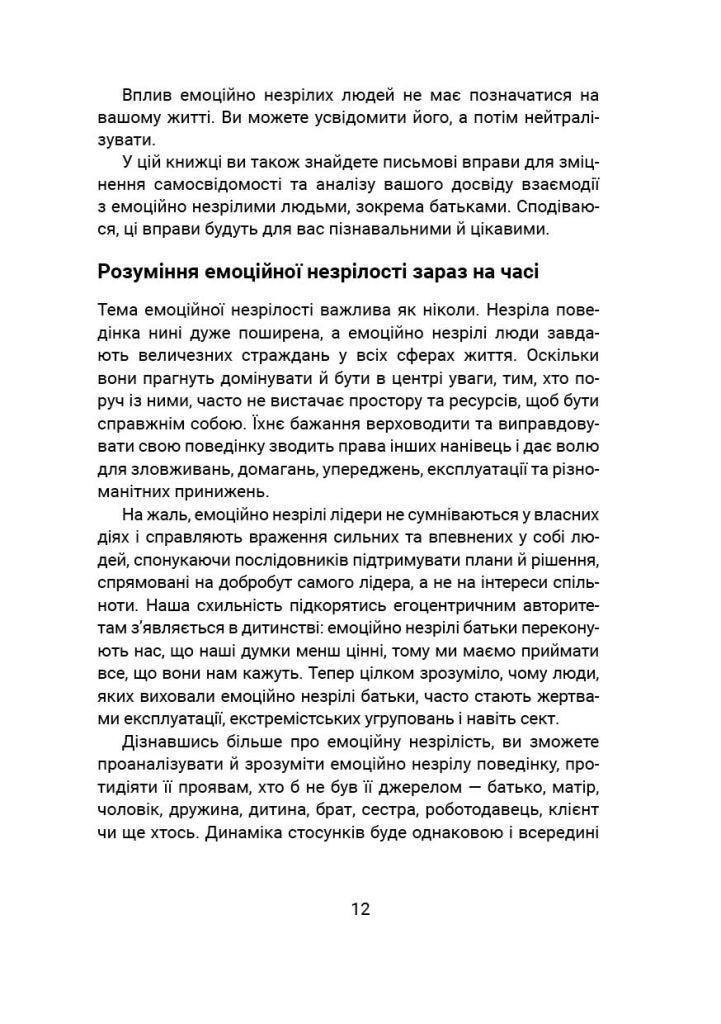 Вплив емоційно незрілих людей не має позначатися на вашому житті. Ви можете усвідомити його, а потім нейтралізувати.

У цій книжці ви також знайдете письмові вправи для зміцнення самосвідомості та аналізу вашого досвіду взаємодії з емоційно незрілими людьми, зокрема батьками. Сподіваюся, ці вправи будуть для вас пізнавальними й цікавими.

Розуміння емоційної незрілості зараз на часі

Тема емоційної незрілості важлива як ніколи. Незріла поведінка нині дуже поширена, а емоційно незрілі люди завдають величезних страждань у всіх сферах життя. Оскільки вони прагнуть домінувати й бути в центрі уваги, тим, хто поруч із ними, часто не вистачає простору та ресурсів, щоб бути справжнім собою. Їхнє бажання верховодити та виправдовувати свою поведінку зводить права інших нанівець і дає волю для зловживань, домагань, упереджень, експлуатації та різноманітних принижень.

На жаль, емоційно незрілі лідери не сумніваються у власних діях і справляють враження сильних та впевнених у собі людей, спонукаючи послідовників підтримувати плани й рішення, спрямовані на добробут самого лідера, а не на інтереси спільноти. Наша схильність підкорятись егоцентричним авторитетам з'являється в дитинстві: емоційно незрілі батьки переконують нас, що наші думки менш цінні, тому ми маємо приймати все, що вони нам кажуть. Тепер цілком зрозуміло, чому люди, яких виховали емоційно незрілі батьки, часто стають жертвами експлуатації, екстремістських угруповань і навіть сект.

Дізнавшись більше про емоційну незрілість, ви зможете проаналізувати й зрозуміти емоційно незрілу поведінку, протидіяти її проявам, хто б не був її джерелом — батько, матір, чоловік, дружина, дитина, брат, сестра, роботодавець, клієнт чи ще хтось. Динаміка стосунків буде однаковою і всередині

12